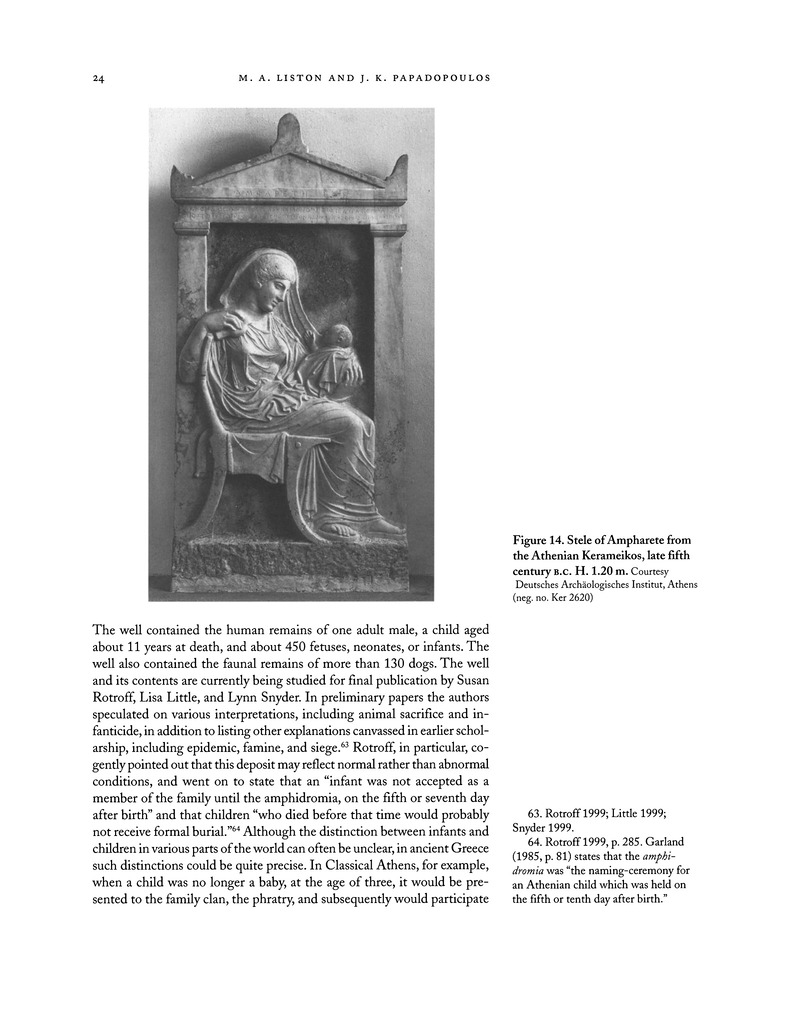 24 M. A. LISTON AND J. K. PAPADOPOULOS

Figure 14. Stele of Ampharete from the Athenian Kerameikos, late fifth century B.C. H. 1.20 m. Courtesy Deutsches Archäologisches Institut, Athens (neg. no. Ker 2620)

The well contained the human remains of one adult male, a child aged about 11 years at death, and about 450 fetuses, neonates, or infants. The well also contained the faunal remains of more than 130 dogs. The well and its contents are currently being studied for final publication by Susan Rotroff, Lisa Little, and Lynn Snyder. In preliminary papers the authors speculated on various interpretations, including animal sacrifice and infanticide, in addition to listing other explanations canvassed in earlier scholarship, including epidemic, famine, and siege.$^{63}$ Rotroff, in particular, cogently pointed out that this deposit may reflect normal rather than abnormal conditions, and went on to state that an "infant was not accepted as a member of the family until the amphidromia, on the fifth or seventh day after birth" and that children "who died before that time would probably not receive formal burial."$^{64}$ Although the distinction between infants and children in various parts of the world can often be unclear, in ancient Greece such distinctions could be quite precise. In Classical Athens, for example, when a child was no longer a baby, at the age of three, it would be presented to the family clan, the phratry, and subsequently would participate

63. Rotroff 1999; Little 1999; Snyder 1999.

64. Rotroff 1999, p. 285. Garland (1985, p. 81) states that the amphidromia was "the naming-ceremony for an Athenian child which was held on the fifth or tenth day after birth."